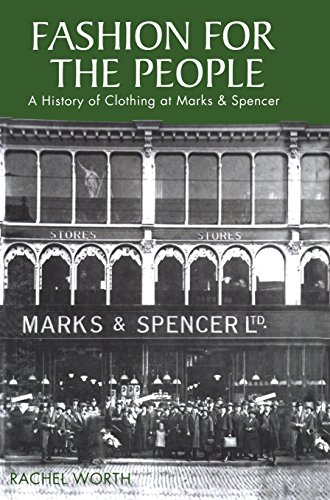 FASHION FOR THE PEOPLE

A History of Clothing at Marks & Spencer

STORES

STORES

MARKS & SPENCER LTD.

RACHEL WORTH